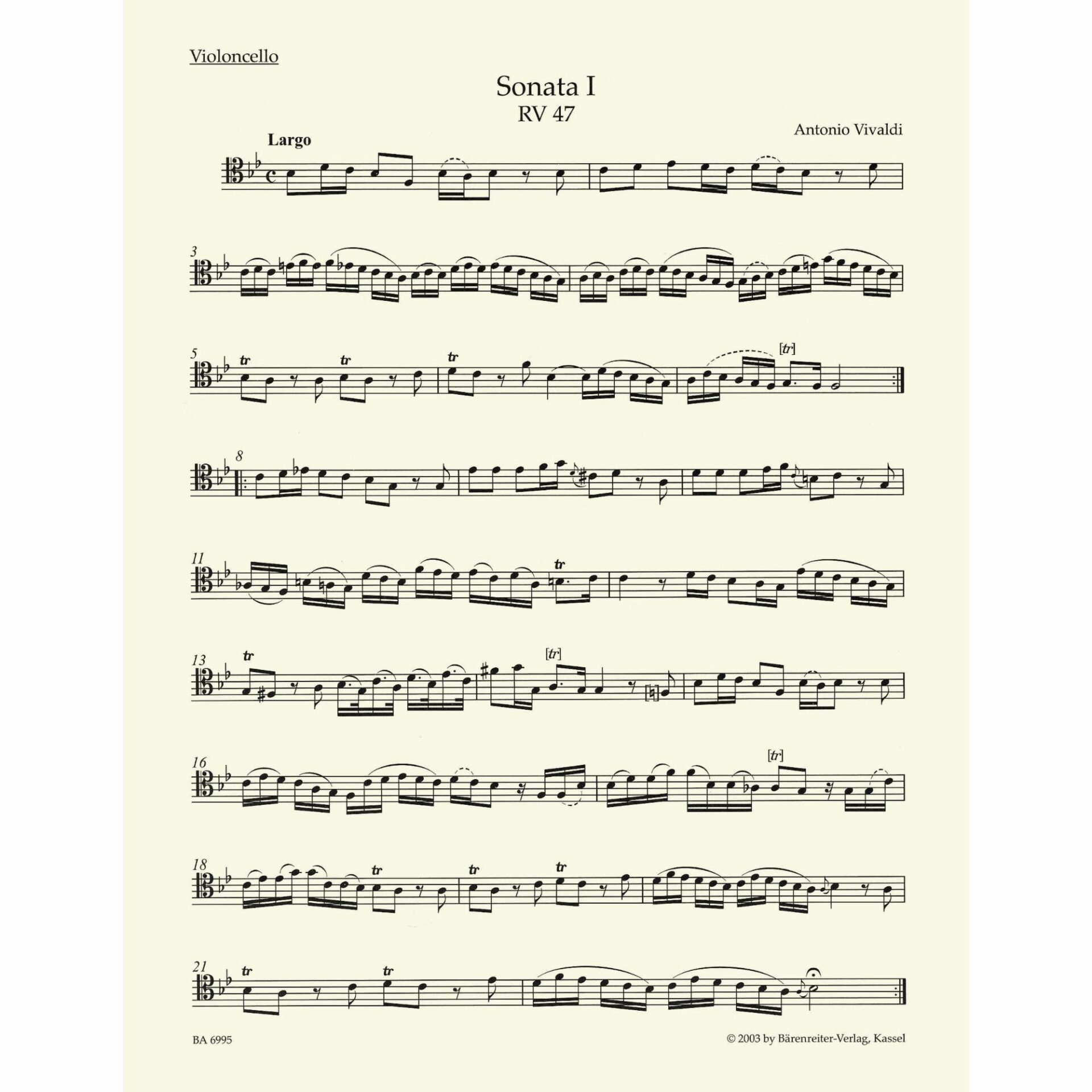 Violoncello

Sonata I
RV 47

Antonio Vivaldi

Largo

3

5
tr tr tr [tr]

8

11
tr

13
tr [tr]

16
[tr]

18
tr tr tr

21
tr tr

BA 6995

© 2003 by Bärenreiter-Verlag, Kassel